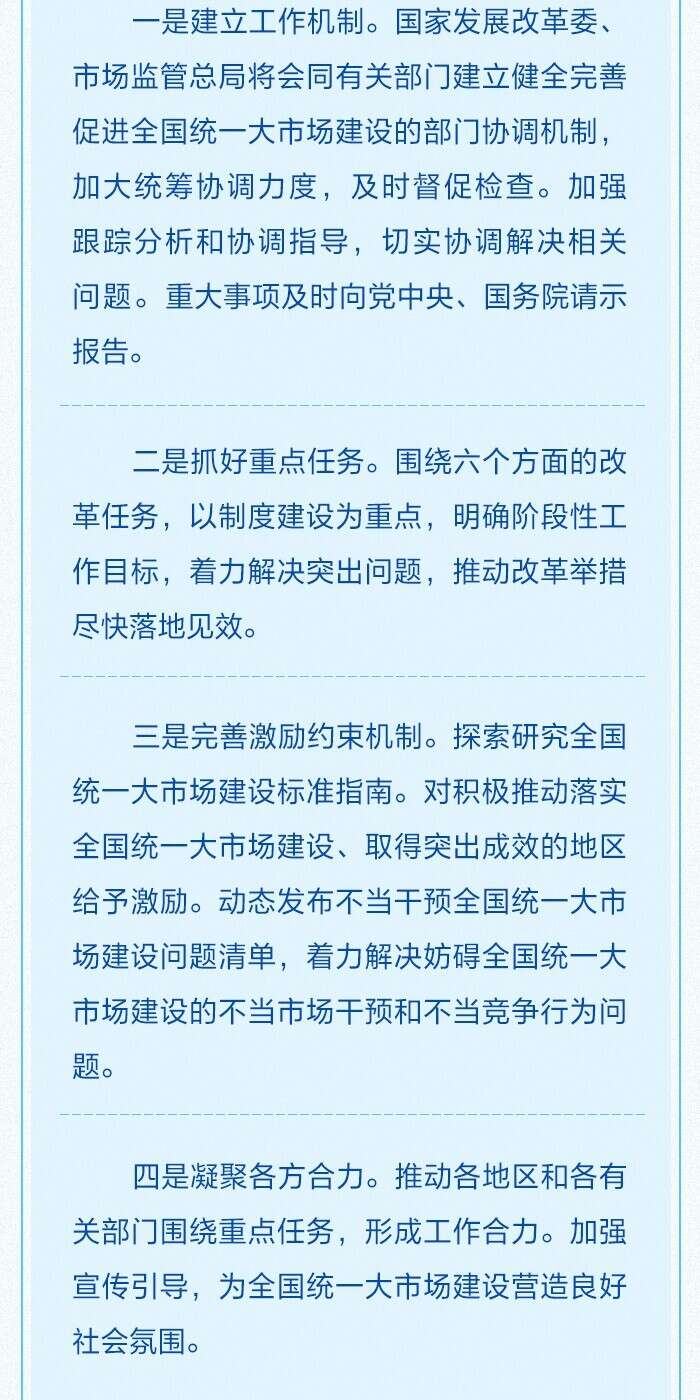 一是建立工作机制。国家发展改革委、市场监管总局将会同有关部门建立健全完善促进全国统一大市场建设的部门协调机制，加大统筹协调力度，及时督促检查。加强跟踪分析和协调指导，切实协调解决相关问题。重大事项及时向党中央、国务院请示报告。

二是抓好重点任务。围绕六个方面的改革任务，以制度建设为重点，明确阶段性工作目标，着力解决突出问题，推动改革举措尽快落地见效。

三是完善激励约束机制。探索研究全国统一大市场建设标准指南。对积极推动落实全国统一大市场建设、取得突出成效的地区给予激励。动态发布不当干预全国统一大市场建设问题清单，着力解决妨碍全国统一大市场建设的不当市场干预和不当竞争行为问题。

四是凝聚各方合力。推动各地区和各有关部门围绕重点任务，形成工作合力。加强宣传引导，为全国统一大市场建设营造良好社会氛围。